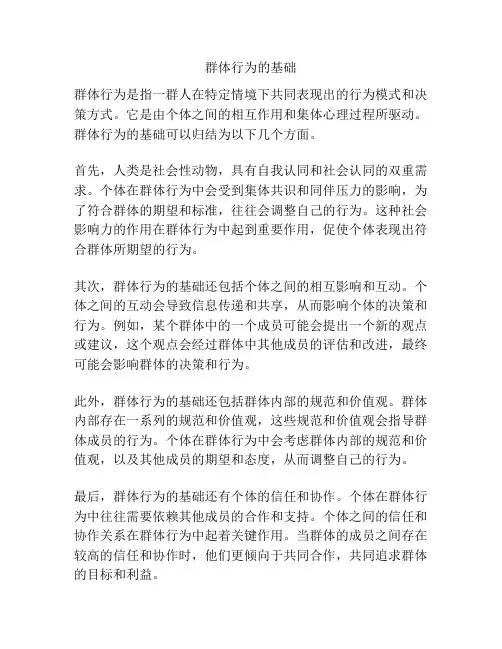 群体行为的基础

群体行为是指一群人在特定情境下共同表现出的行为模式和决策方式。它是由个体之间的相互作用和集体心理过程所驱动。群体行为的基础可以归结为以下几个方面。

首先，人类是社会性动物，具有自我认同和社会认同的双重需求。个体在群体行为中会受到集体共识和同伴压力的影响，为了符合群体的期望和标准，往往会调整自己的行为。这种社会影响力的作用在群体行为中起到重要作用，促使个体表现出符合群体所期望的行为。

其次，群体行为的基础还包括个体之间的相互影响和互动。个体之间的互动会导致信息传递和共享，从而影响个体的决策和行为。例如，某个群体中的一个成员可能会提出一个新的观点或建议，这个观点会经过群体中其他成员的评估和改进，最终可能会影响群体的决策和行为。

此外，群体行为的基础还包括群体内部的规范和价值观。群体内部存在一系列的规范和价值观，这些规范和价值观会指导群体成员的行为。个体在群体行为中会考虑群体内部的规范和价值观，以及其他成员的期望和态度，从而调整自己的行为。

最后，群体行为的基础还有个体的信任和协作。个体在群体行为中往往需要依赖其他成员的合作和支持。个体之间的信任和协作关系在群体行为中起着关键作用。当群体的成员之间存在较高的信任和协作时，他们更倾向于共同合作，共同追求群体的目标和利益。